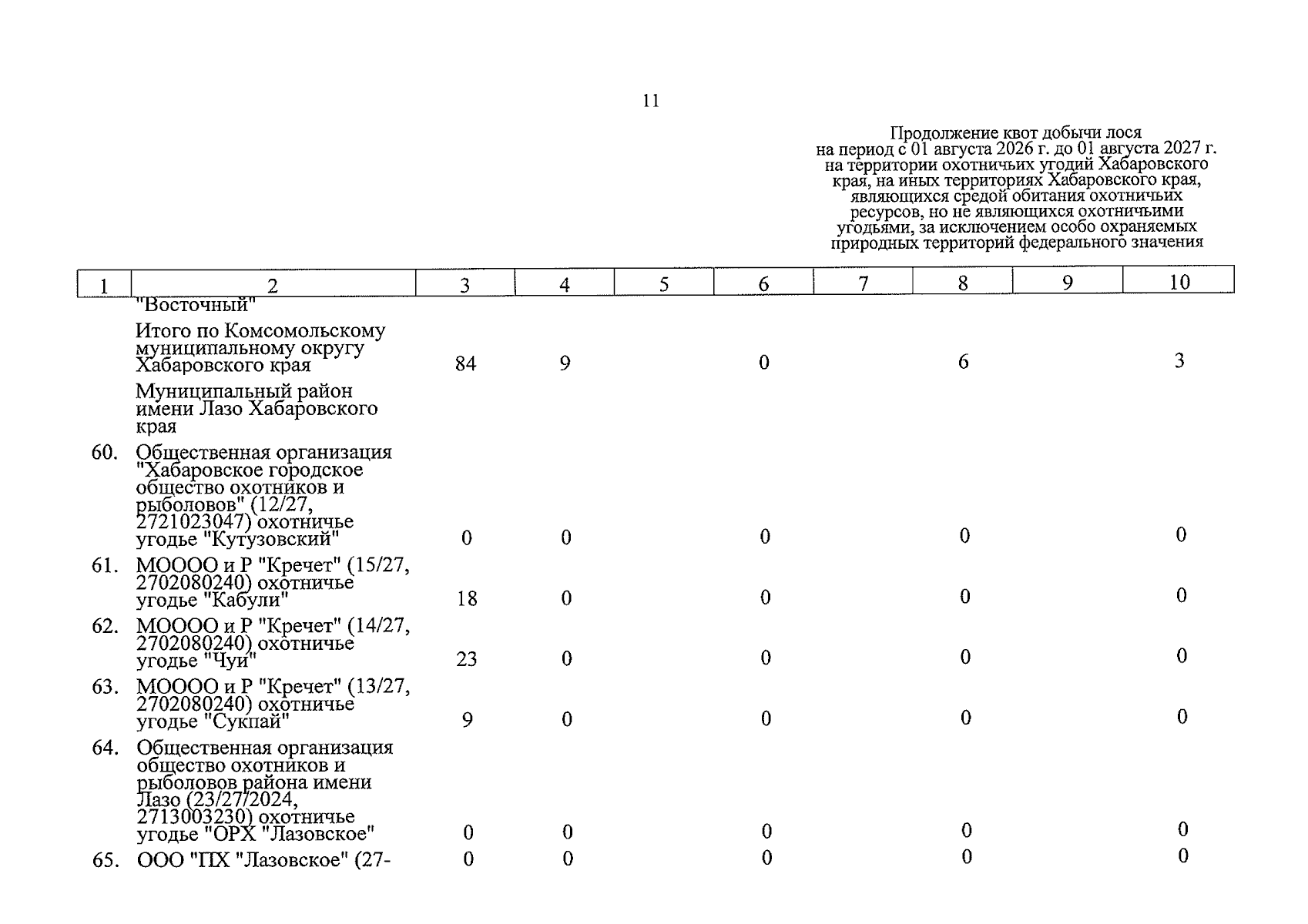 11

Продолжение квот добычи лося на период с 01 августа 2026 г. до 01 августа 2027 г. на территории охотничьих угодий Хабаровского края, на иных территориях Хабаровского края, являющихся средой обитания охотничьих ресурсов, но не являющихся охотничьими угодьями, за исключением особо охраняемых природных территорий федерального значения

| 1 | 2 | 3 | 4 | 5 | 6 | 7 | 8 | 9 | 10 |
|---|---|---|---|---|---|---|---|---|---|
| | "Восточный" | | | | | | | | |
| | Итого по Комсомольскому муниципальному округу Хабаровского края | 84 | 9 | | 0 | | 6 | | 3 |
| | Муниципальный район имени Лазо Хабаровского края | | | | | | | | |
| 60. | Общественная организация "Хабаровское городское общество охотников и рыболовов" (12/27, 2721023047) охотничье угодье "Кутузовский" | 0 | 0 | | 0 | | 0 | | 0 |
| 61. | МОООО и Р "Кречет" (15/27, 2702080240) охотничье угодье "Кабули" | 18 | 0 | | 0 | | 0 | | 0 |
| 62. | МОООО и Р "Кречет" (14/27, 2702080240) охотничье угодье "Чуи" | 23 | 0 | | 0 | | 0 | | 0 |
| 63. | МОООО и Р "Кречет" (13/27, 2702080240) охотничье угодье "Сукпай" | 9 | 0 | | 0 | | 0 | | 0 |
| 64. | Общественная организация общество охотников и рыболовов района имени Лазо (23/27/2024, 2713003230) охотничье угодье "ОРХ "Лазовское" | 0 | 0 | | 0 | | 0 | | 0 |
| 65. | ООО "ПХ "Лазовское" (27- | 0 | 0 | | 0 | | 0 | | 0 |